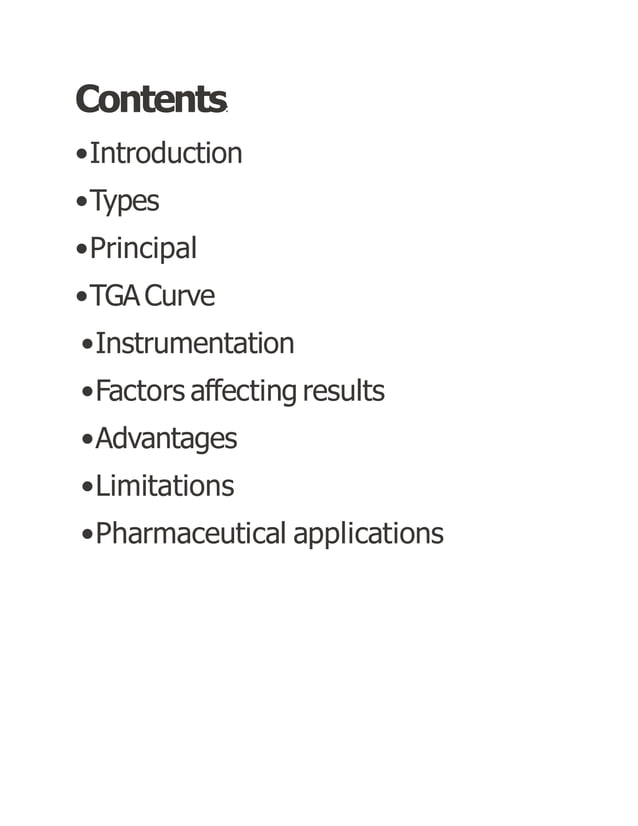 Contents

•Introduction
•Types
•Principal
•TGA Curve
•Instrumentation
•Factors affecting results
•Advantages
•Limitations
•Pharmaceutical applications